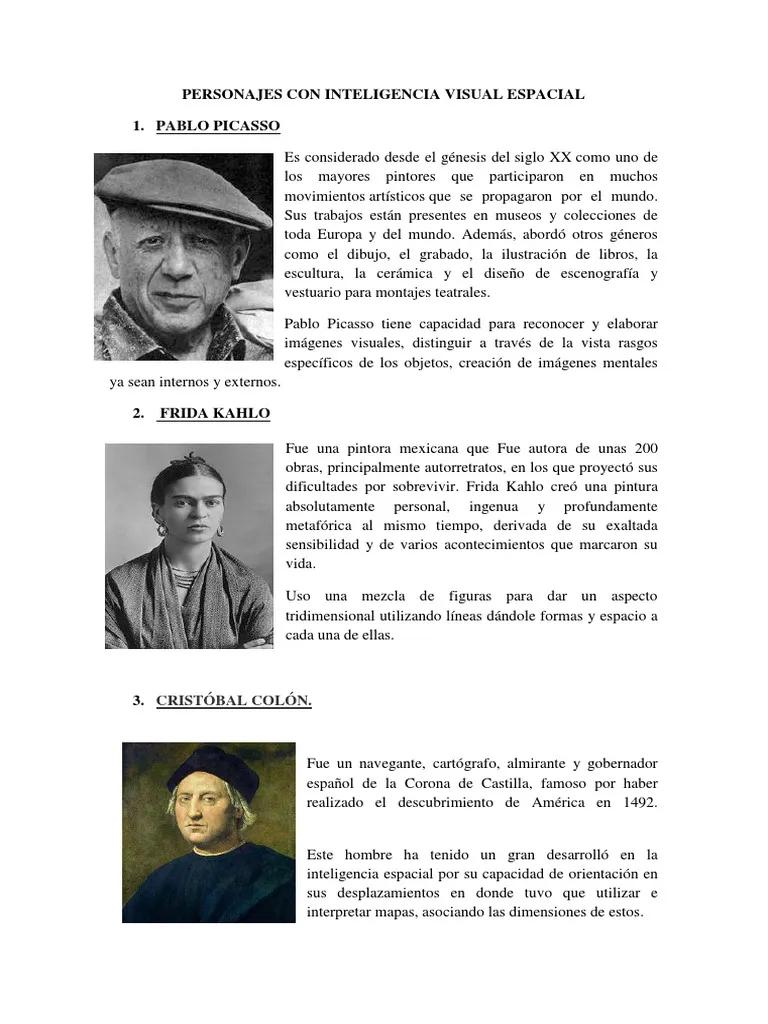 PERSONAJES CON INTELIGENCIA VISUAL ESPACIAL

1. PABLO PICASSO

Es considerado desde el génesis del siglo XX como uno de los mayores pintores que participaron en muchos movimientos artísticos que se propagaron por el mundo. Sus trabajos están presentes en museos y colecciones de toda Europa y del mundo. Además, abordó otros géneros como el dibujo, el grabado, la ilustración de libros, la escultura, la cerámica y el diseño de escenografía y vestuario para montajes teatrales.

Pablo Picasso tiene capacidad para reconocer y elaborar imágenes visuales, distinguir a través de la vista rasgos específicos de los objetos, creación de imágenes mentales ya sean internos y externos.

2. FRIDA KAHLO

Fue una pintora mexicana que Fue autora de unas 200 obras, principalmente autorretratos, en los que proyectó sus dificultades por sobrevivir. Frida Kahlo creó una pintura absolutamente personal, ingenua y profundamente metafórica al mismo tiempo, derivada de su exaltada sensibilidad y de varios acontecimientos que marcaron su vida.

Uso una mezcla de figuras para dar un aspecto tridimensional utilizando líneas dándole formas y espacio a cada una de ellas.

3. CRISTÓBAL COLÓN.

Fue un navegante, cartógrafo, almirante y gobernador español de la Corona de Castilla, famoso por haber realizado el descubrimiento de América en 1492.

Este hombre ha tenido un gran desarrolló en la inteligencia espacial por su capacidad de orientación en sus desplazamientos en donde tuvo que utilizar e interpretar mapas, asociando las dimensiones de estos.